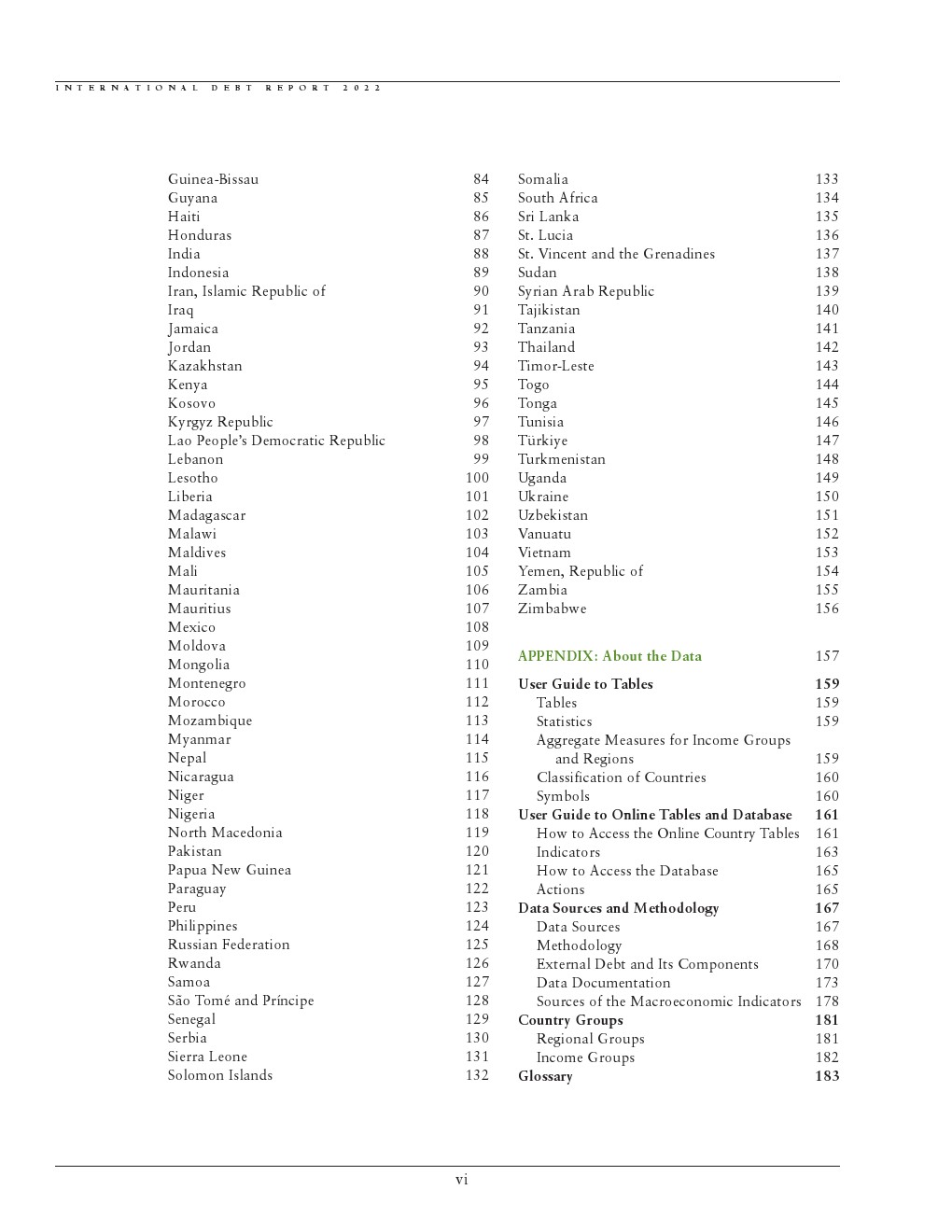 INTERNATIONAL DEBT REPORT 2022

Guinea-Bissau 84
Guyana 85
Haiti 86
Honduras 87
India 88
Indonesia 89
Iran, Islamic Republic of 90
Iraq 91
Jamaica 92
Jordan 93
Kazakhstan 94
Kenya 95
Kosovo 96
Kyrgyz Republic 97
Lao People's Democratic Republic 98
Lebanon 99
Lesotho 100
Liberia 101
Madagascar 102
Malawi 103
Maldives 104
Mali 105
Mauritania 106
Mauritius 107
Mexico 108
Moldova 109
Mongolia 110
Montenegro 111
Morocco 112
Mozambique 113
Myanmar 114
Nepal 115
Nicaragua 116
Niger 117
Nigeria 118
North Macedonia 119
Pakistan 120
Papua New Guinea 121
Paraguay 122
Peru 123
Philippines 124
Russian Federation 125
Rwanda 126
Samoa 127
São Tomé and Príncipe 128
Senegal 129
Serbia 130
Sierra Leone 131
Solomon Islands 132

Somalia 133
South Africa 134
Sri Lanka 135
St. Lucia 136
St. Vincent and the Grenadines 137
Sudan 138
Syrian Arab Republic 139
Tajikistan 140
Tanzania 141
Thailand 142
Timor-Leste 143
Togo 144
Tonga 145
Tunisia 146
Türkiye 147
Turkmenistan 148
Uganda 149
Ukraine 150
Uzbekistan 151
Vanuatu 152
Vietnam 153
Yemen, Republic of 154
Zambia 155
Zimbabwe 156

APPENDIX: About the Data 157

User Guide to Tables 159
Tables 159
Statistics 159
Aggregate Measures for Income Groups and Regions 159
Classification of Countries 160
Symbols 160
User Guide to Online Tables and Database 161
How to Access the Online Country Tables 161
Indicators 163
How to Access the Database 165
Actions 165
Data Sources and Methodology 167
Data Sources 167
Methodology 168
External Debt and Its Components 170
Data Documentation 173
Sources of the Macroeconomic Indicators 178
Country Groups 181
Regional Groups 181
Income Groups 182
Glossary 183

vi